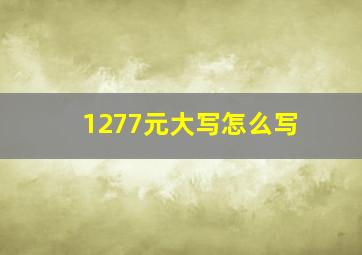 1277元大写怎么写